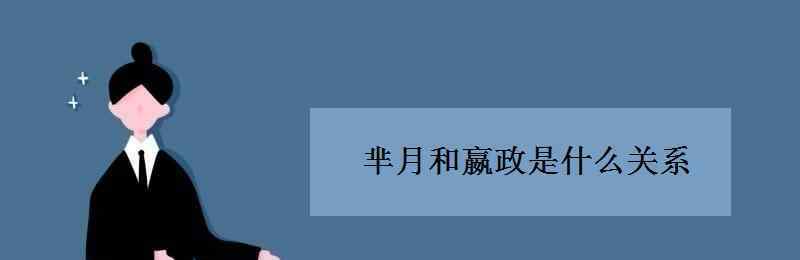 芈月和嬴政是什么关系